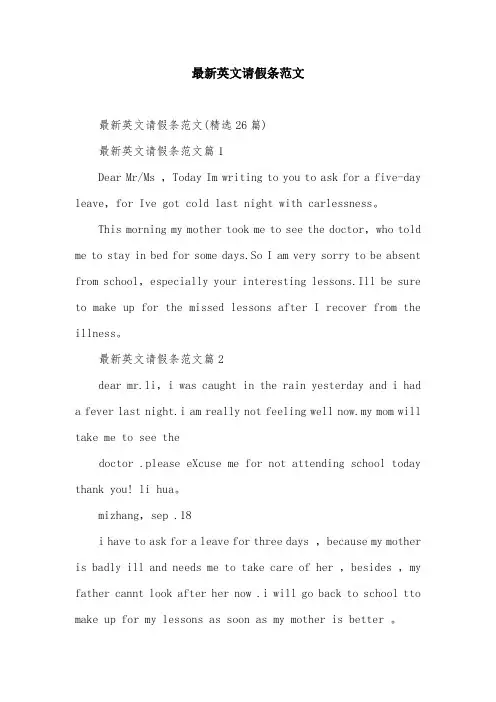 最新英文请假条范文

最新英文请假条范文(精选26篇)

最新英文请假条范文篇1

Dear Mr/Ms , Today Im writing to you to ask for a five-day leave, for Ive got cold last night with carlessness。

This morning my mother took me to see the doctor, who told me to stay in bed for some days.So I am very sorry to be absent from school, especially your interesting lessons.Ill be sure to make up for the missed lessons after I recover from the illness。

最新英文请假条范文篇2

dear mr.li, i was caught in the rain yesterday and i had a fever last night.i am really not feeling well now.my mom will take me to see the

doctor .please eXcuse me for not attending school today thank you! li hua。

mizhang, sep .18

i have to ask for a leave for three days , because my mother is badly ill and needs me to take care of her , besides , my father cannt look after her now .i will go back to school tto make up for my lessons as soon as my mother is better 。